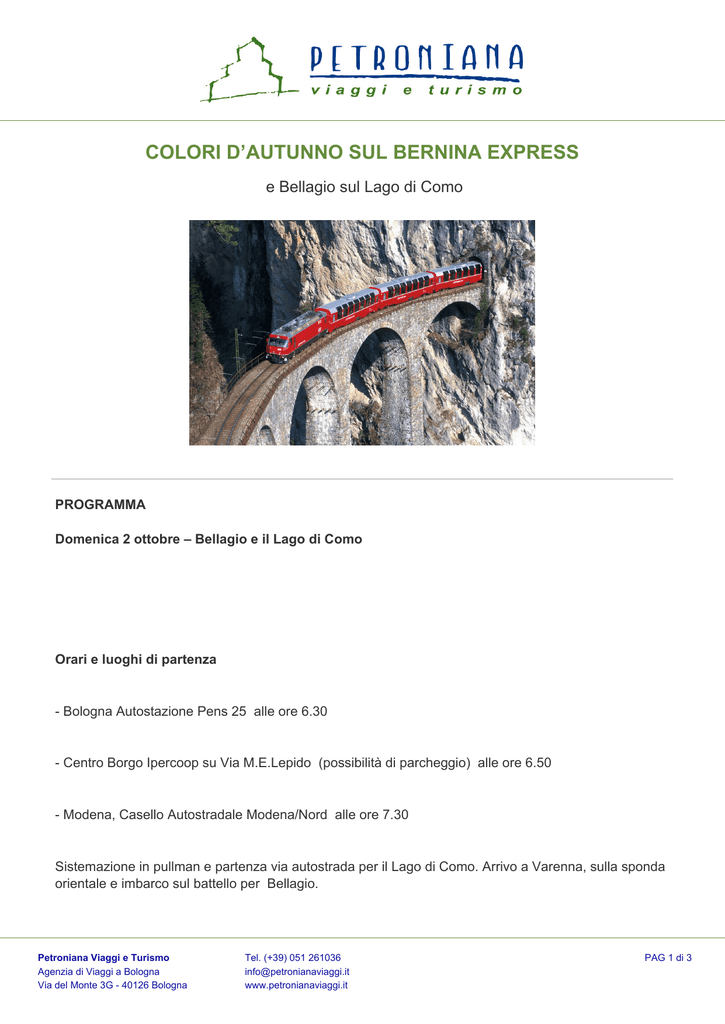 PETRONIANA
viaggi e turismo

COLORI D'AUTUNNO SUL BERNINA EXPRESS

e Bellagio sul Lago di Como

PROGRAMMA

Domenica 2 ottobre – Bellagio e il Lago di Como

Orari e luoghi di partenza

- Bologna Autostazione Pens 25 alle ore 6.30

- Centro Borgo Ipercoop su Via M.E.Lepido (possibilità di parcheggio) alle ore 6.50

- Modena, Casello Autostradale Modena/Nord alle ore 7.30

Sistemazione in pullman e partenza via autostrada per il Lago di Como. Arrivo a Varenna, sulla sponda orientale e imbarco sul battello per Bellagio.

Petroniana Viaggi e Turismo
Agenzia di Viaggi a Bologna
Via del Monte 3G - 40126 Bologna

Tel. (+39) 051 261036
info@petronianaviaggi.it
www.petronianaviaggi.it

PAG 1 di 3